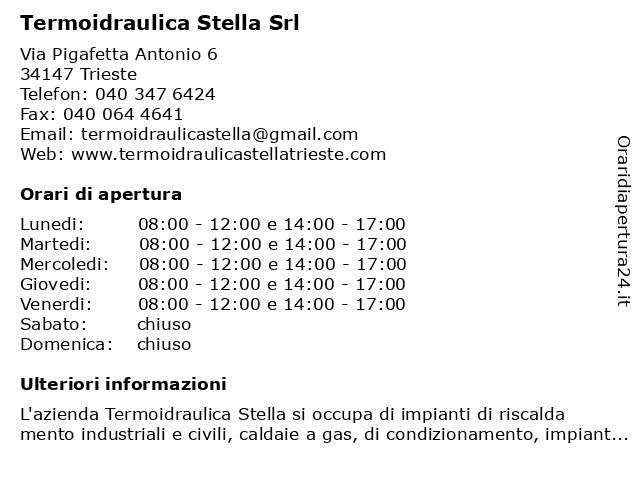 Termoidraulica Stella Srl

Via Pigafetta Antonio 6
34147 Trieste
Telefon: 040 347 6424
Fax: 040 064 4641
Email: termoidraulicastella@gmail.com
Web: www.termoidraulicastellatrieste.com

Orari di apertura

| Lunedi: | 08:00 - 12:00 e 14:00 - 17:00 |
|---|---|
| Martedi: | 08:00 - 12:00 e 14:00 - 17:00 |
| Mercoledi: | 08:00 - 12:00 e 14:00 - 17:00 |
| Giovedi: | 08:00 - 12:00 e 14:00 - 17:00 |
| Venerdi: | 08:00 - 12:00 e 14:00 - 17:00 |
| Sabato: | chiuso |
| Domenica: | chiuso |

Ulteriori informazioni

L'azienda Termoidraulica Stella si occupa di impianti di riscalda mento industriali e civili, caldaie a gas, di condizionamento, impiant...

Oraridiapertura24.it